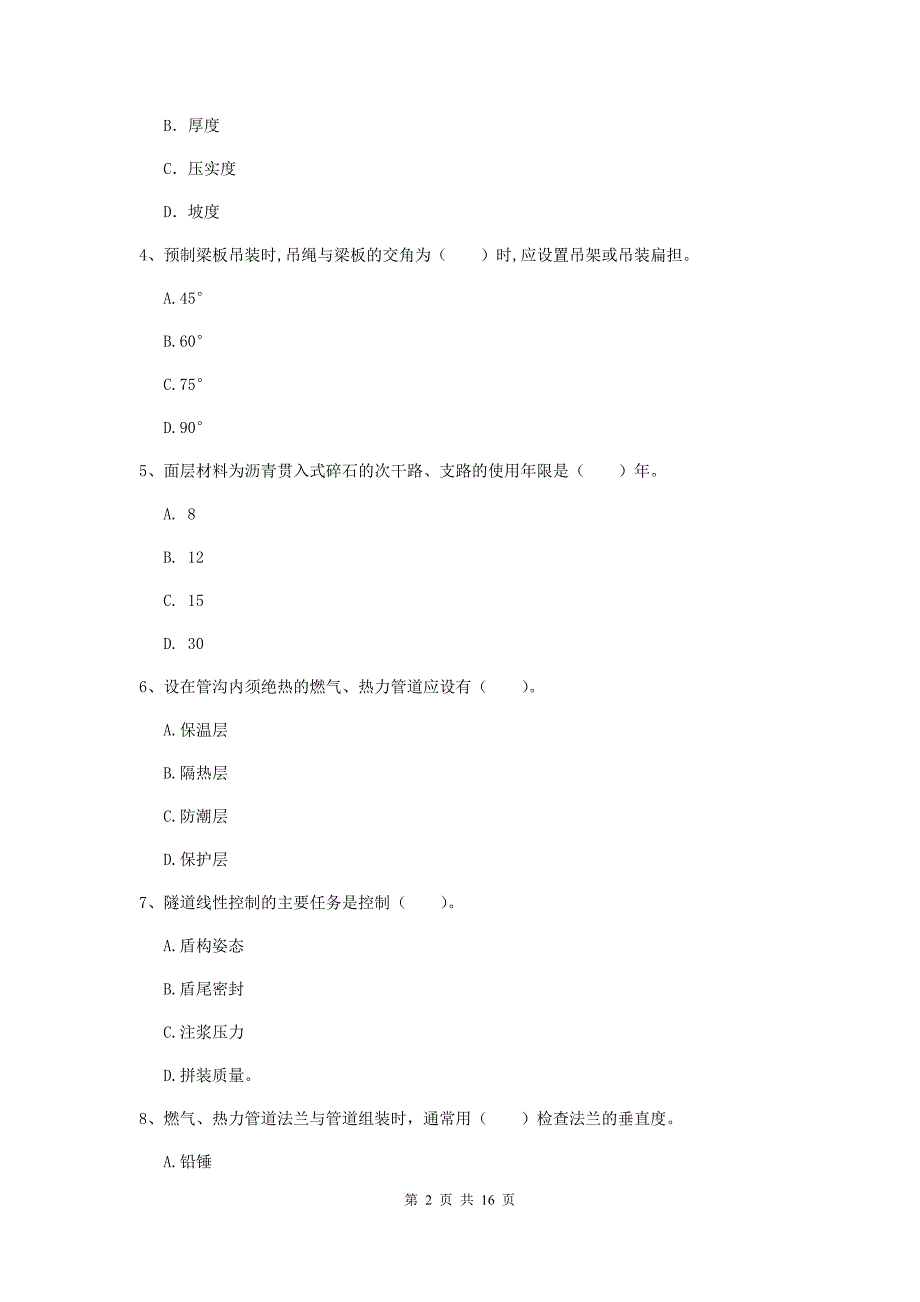 B. 厚度

C. 压实度

D. 坡度

4、预制梁板吊装时,吊绳与梁板的交角为（　　）时,应设置吊架或吊装扁担。

A.45°

B.60°

C.75°

D.90°

5、面层材料为沥青贯入式碎石的次干路、支路的使用年限是（　　）年。

A. 8

B. 12

C. 15

D. 30

6、设在管沟内须绝热的燃气、热力管道应设有（　　)。

A.保温层

B.隔热层

C.防潮层

D.保护层

7、隧道线性控制的主要任务是控制（　　)。

A.盾构姿态

B.盾尾密封

C.注浆压力

D.拼装质量。

8、燃气、热力管道法兰与管道组装时，通常用（　　）检查法兰的垂直度。

A.铅锤

第 2 页 共 16 页